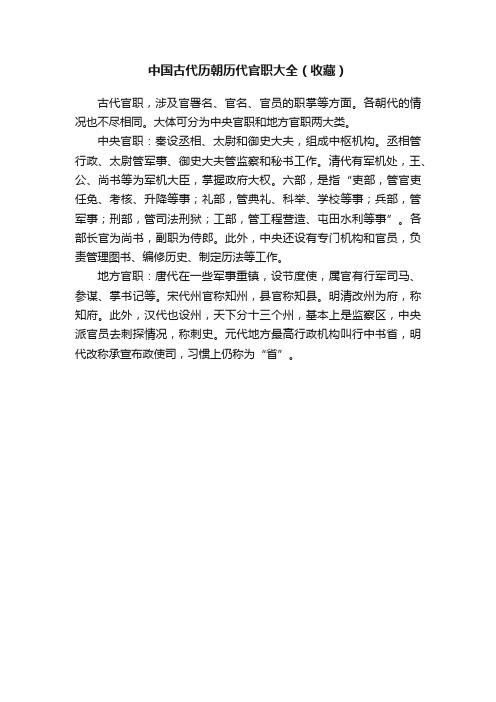 中国古代历朝历代官职大全（收藏）

古代官职，涉及官署名、官名、官员的职掌等方面。各朝代的情况也不尽相同。大体可分为中央官职和地方官职两大类。

中央官职：秦设丞相、太尉和御史大夫，组成中枢机构。丞相管行政、太尉管军事、御史大夫管监察和秘书工作。清代有军机处，王、公、尚书等为军机大臣，掌握政府大权。六部，是指“吏部，管官吏任免、考核、升降等事；礼部，管典礼、科举、学校等事；兵部，管军事；刑部，管司法刑狱；工部，管工程营造、屯田水利等事”。各部长官为尚书，副职为侍郎。此外，中央还设有专门机构和官员，负责管理图书、编修历史、制定历法等工作。

地方官职：唐代在一些军事重镇，设节度使，属官有行军司马、参谋、掌书记等。宋代州官称知州，县官称知县。明清改州为府，称知府。此外，汉代也设州，天下分十三个州，基本上是监察区，中央派官员去刺探情况，称刺史。元代地方最高行政机构叫行中书省，明代改称承宣布政使司，习惯上仍称为“省”。